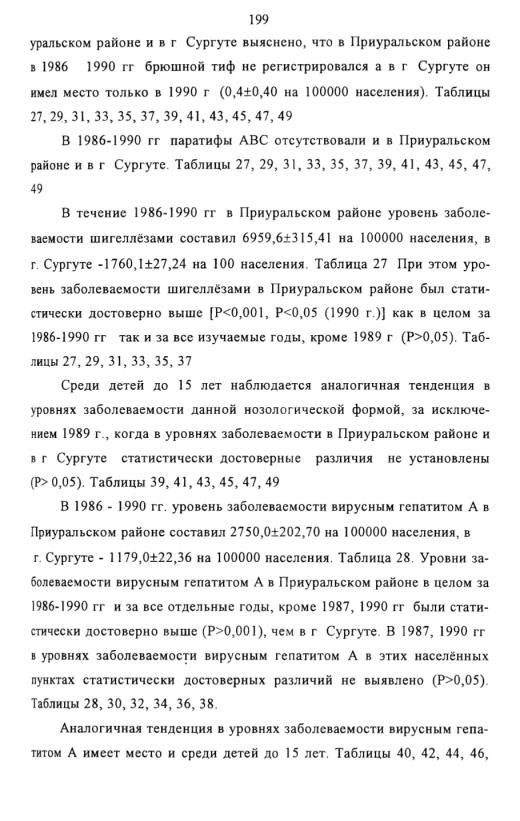 199

уральском районе и в г Сургуте выяснено, что в Приуральском районе в 1986 1990 гг брюшной тиф не регистрировался а в г Сургуте он имел место только в 1990 г (0,4±0,40 на 100000 населения). Таблицы 27, 29, 31, 33, 35, 37, 39, 41, 43, 45, 47, 49

В 1986-1990 гг паратифы АВС отсутствовали и в Приуральском районе и в г Сургуте. Таблицы 27, 29, 31, 33, 35, 37, 39, 41, 43, 45, 47, 49

В течение 1986-1990 гг в Приуральском районе уровень заболеваемости шигеллёзами составил 6959,6±315,41 на 100000 населения, в г. Сургуте -1760,1±27,24 на 100 населения. Таблица 27 При этом уровень заболеваемости шигеллёзами в Приуральском районе был статистически достоверно выше [P<0,001, P<0,05 (1990 г.)] как в целом за 1986-1990 гг так и за все изучаемые годы, кроме 1989 г (P>0,05). Таблицы 27, 29, 31, 33, 35, 37

Среди детей до 15 лет наблюдается аналогичная тенденция в уровнях заболеваемости данной нозологической формой, за исключением 1989 г., когда в уровнях заболеваемости в Приуральском районе и в г Сургуте статистически достоверные различия не установлены (P> 0,05). Таблицы 39, 41, 43, 45, 47, 49

В 1986 - 1990 гг. уровень заболеваемости вирусным гепатитом А в Приуральском районе составил 2750,0±202,70 на 100000 населения, в г. Сургуте - 1179,0±22,36 на 100000 населения. Таблица 28. Уровни заболеваемости вирусным гепатитом А в Приуральском районе в целом за 1986-1990 гг и за все отдельные годы, кроме 1987, 1990 гг были статистически достоверно выше (P>0,001), чем в г Сургуте. В 1987, 1990 гг в уровнях заболеваемости вирусным гепатитом А в этих населённых пунктах статистически достоверных различий не выявлено (P>0,05). Таблицы 28, 30, 32, 34, 36, 38.

Аналогичная тенденция в уровнях заболеваемости вирусным гепатитом А имеет место и среди детей до 15 лет. Таблицы 40, 42, 44, 46,